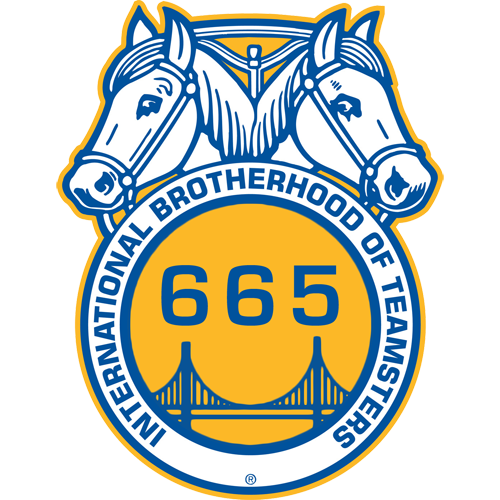 INTERNATIONAL BROTHERHOOD OF TEAMSTERS

665

®